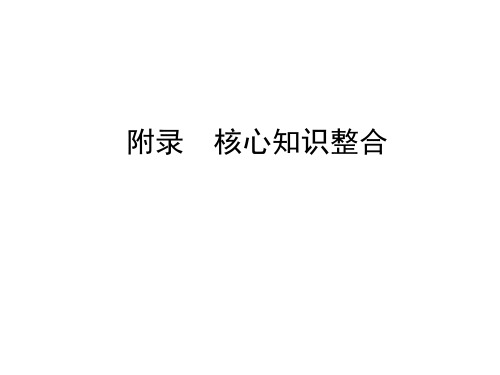 附录　核心知识整合